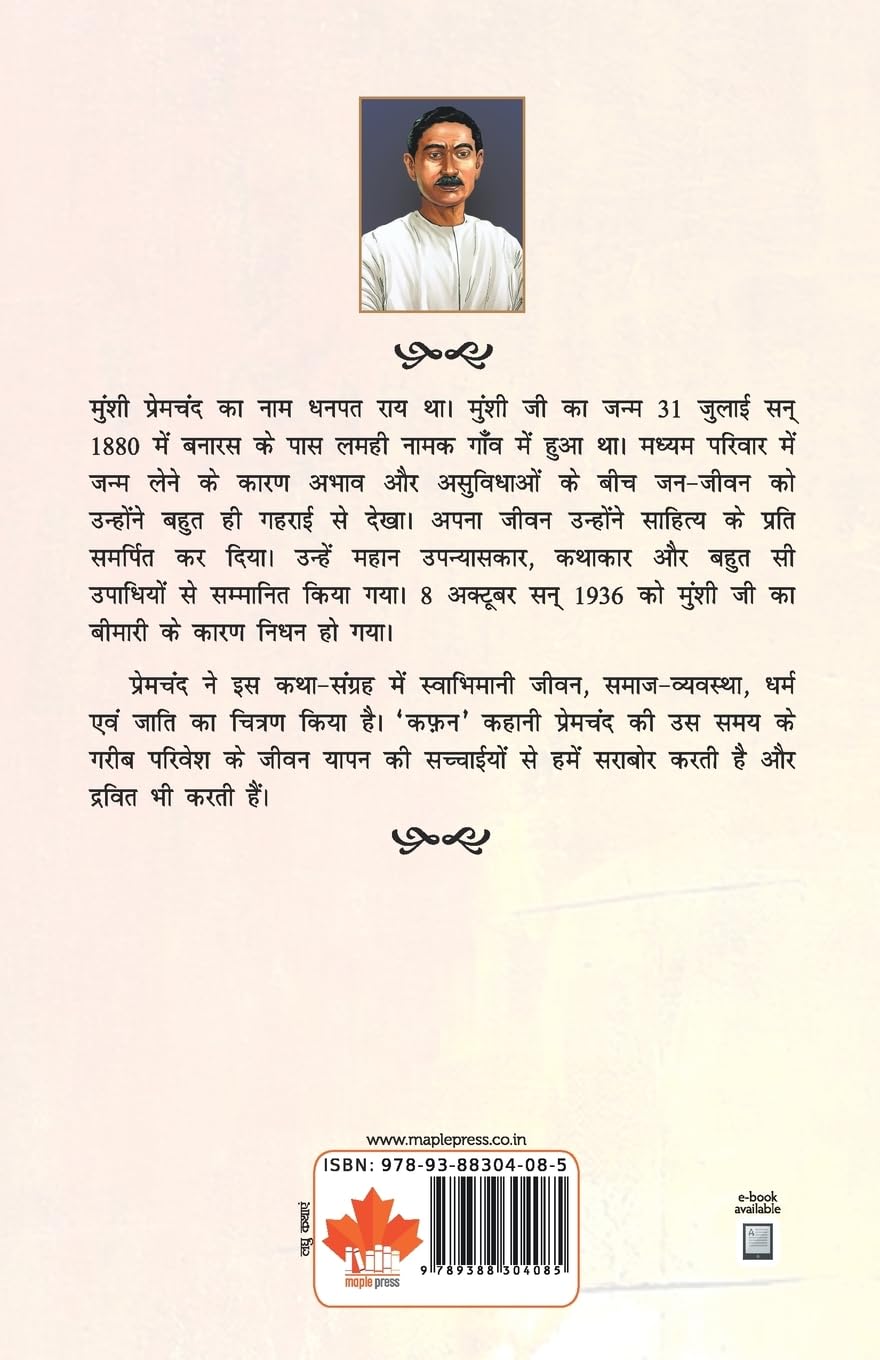 मुंशी प्रेमचंद का नाम धनपत राय था। मुंशी जी का जन्म 31 जुलाई सन् 1880 में बनारस के पास लमही नामक गाँव में हुआ था। मध्यम परिवार में जन्म लेने के कारण अभाव और असुविधाओं के बीच जन-जीवन को उन्होंने बहुत ही गहराई से देखा। अपना जीवन उन्होंने साहित्य के प्रति समर्पित कर दिया। उन्हें महान उपन्यासकार, कथाकार और बहुत सी उपाधियों से सम्मानित किया गया। 8 अक्टूबर सन् 1936 को मुंशी जी का बीमारी के कारण निधन हो गया।

प्रेमचंद ने इस कथा-संग्रह में स्वाभिमानी जीवन, समाज-व्यवस्था, धर्म एवं जाति का चित्रण किया है। 'कफ़न' कहानी प्रेमचंद की उस समय के गरीब परिवेश के जीवन यापन की सच्चाईयों से हमें सराबोर करती है और द्रवित भी करती हैं।

www.maplepress.co.in
ISBN: 978-93-88304-08-5
लघु कथाएं
maple press
9 789388 304085
e-book available